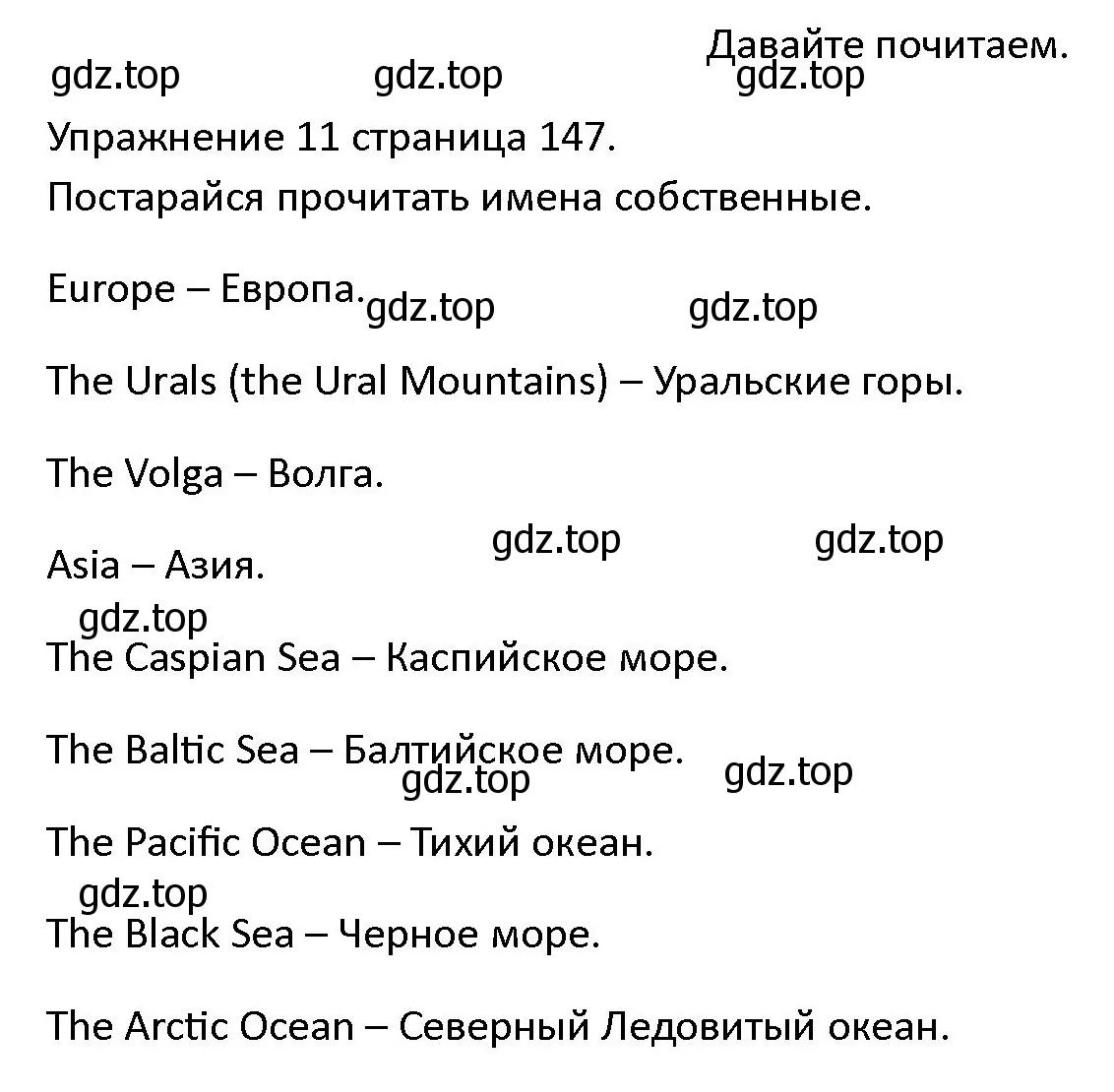 Давайте почитаем.

gdz.top gdz.top gdz.top

Упражнение 11 страница 147.

Постарайся прочитать имена собственные.

Europe – Европа. gdz.top gdz.top

The Urals (the Ural Mountains) – Уральские горы.

The Volga – Волга.

gdz.top gdz.top

Asia – Азия.

gdz.top

The Caspian Sea – Каспийское море.

The Baltic Sea – Балтийское море.

gdz.top gdz.top

The Pacific Ocean – Тихий океан.

gdz.top

The Black Sea – Черное море.

The Arctic Ocean – Северный Ледовитый океан.